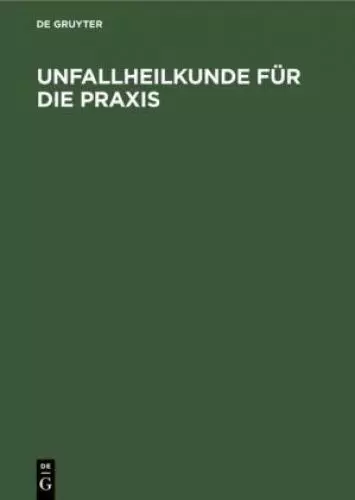 DE GRUYTER

UNFALLHEILKUNDE FÜR DIE PRAXIS

DE
G